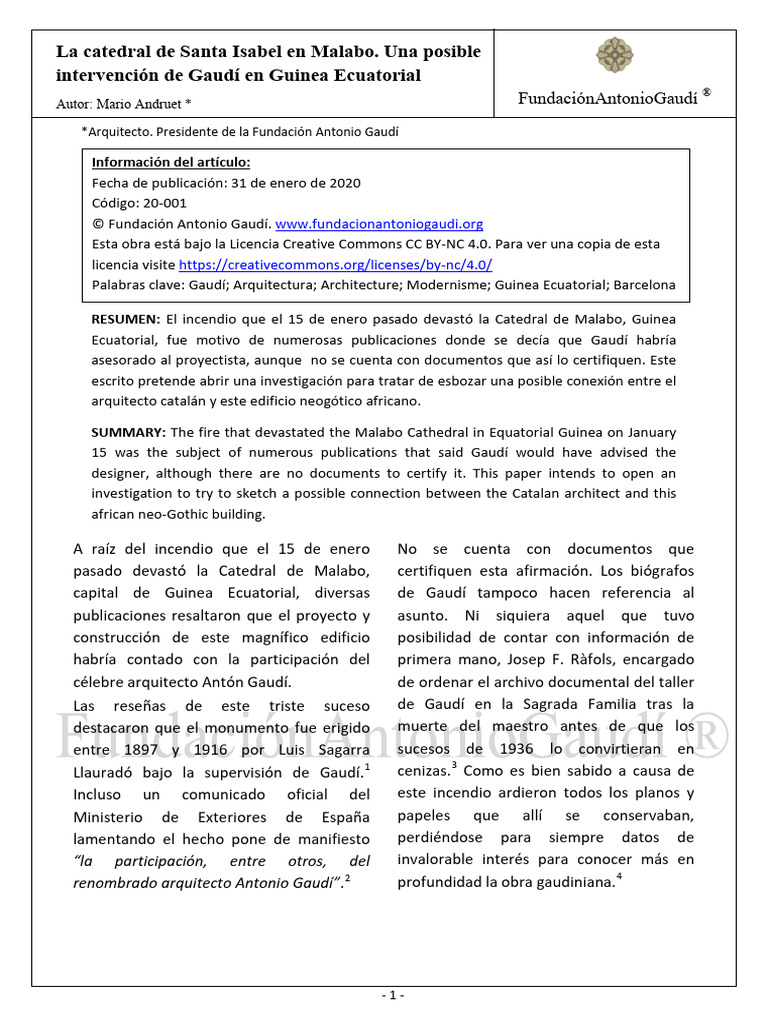 La catedral de Santa Isabel en Malabo. Una posible intervención de Gaudí en Guinea Ecuatorial

Autor: Mario Andruet *

FundaciónAntonioGaudí ®

*Arquitecto. Presidente de la Fundación Antonio Gaudí

Información del artículo:
Fecha de publicación: 31 de enero de 2020
Código: 20-001
© Fundación Antonio Gaudí. www.fundacionantoniogaudi.org
Esta obra está bajo la Licencia Creative Commons CC BY-NC 4.0. Para ver una copia de esta licencia visite https://creativecommons.org/licenses/by-nc/4.0/
Palabras clave: Gaudí; Arquitectura; Architecture; Modernisme; Guinea Ecuatorial; Barcelona

RESUMEN: El incendio que el 15 de enero pasado devastó la Catedral de Malabo, Guinea Ecuatorial, fue motivo de numerosas publicaciones donde se decía que Gaudí habría asesorado al proyectista, aunque no se cuenta con documentos que así lo certifiquen. Este escrito pretende abrir una investigación para tratar de esbozar una posible conexión entre el arquitecto catalán y este edificio neogótico africano.

SUMMARY: The fire that devastated the Malabo Cathedral in Equatorial Guinea on January 15 was the subject of numerous publications that said Gaudí would have advised the designer, although there are no documents to certify it. This paper intends to open an investigation to try to sketch a possible connection between the Catalan architect and this african neo-Gothic building.

A raíz del incendio que el 15 de enero pasado devastó la Catedral de Malabo, capital de Guinea Ecuatorial, diversas publicaciones resaltaron que el proyecto y construcción de este magnífico edificio habría contado con la participación del célebre arquitecto Antón Gaudí.

Las reseñas de este triste suceso destacaron que el monumento fue erigido entre 1897 y 1916 por Luis Sagarra Llauradó bajo la supervisión de Gaudí.$^{1}$ Incluso un comunicado oficial del Ministerio de Exteriores de España lamentando el hecho pone de manifiesto "la participación, entre otros, del renombrado arquitecto Antonio Gaudí".$^{2}$

No se cuenta con documentos que certifiquen esta afirmación. Los biógrafos de Gaudí tampoco hacen referencia al asunto. Ni siquiera aquel que tuvo posibilidad de contar con información de primera mano, Josep F. Ràfols, encargado de ordenar el archivo documental del taller de Gaudí en la Sagrada Familia tras la muerte del maestro antes de que los sucesos de 1936 lo convirtieran en cenizas.$^{3}$ Como es bien sabido a causa de este incendio ardieron todos los planos y papeles que allí se conservaban, perdiéndose para siempre datos de invalorable interés para conocer más en profundidad la obra gaudiniana.$^{4}$

- 1 -

FundaciónAntonioGaudí ®